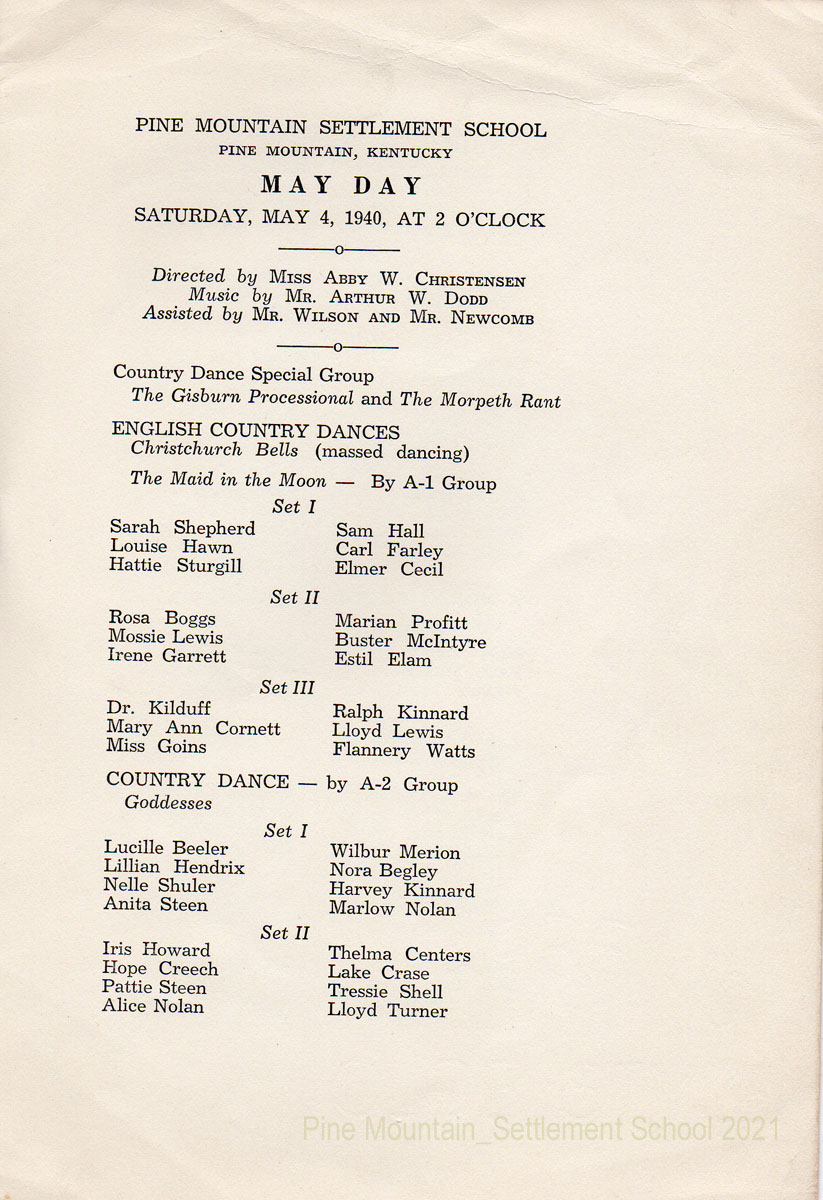 PINE MOUNTAIN SETTLEMENT SCHOOL
PINE MOUNTAIN, KENTUCKY

MAY DAY

SATURDAY, MAY 4, 1940, AT 2 O'CLOCK

Directed by MISS ABBY W. CHRISTENSEN
Music by MR. ARTHUR W. DODD
Assisted by MR. WILSON AND MR. NEWCOMB

Country Dance Special Group
The Gisburn Processional and The Morpeth Rant

ENGLISH COUNTRY DANCES
Christchurch Bells (massed dancing)

The Maid in the Moon — By A-1 Group

Set I

Sarah Shepherd
Louise Hawn
Hattie Sturgill

Sam Hall
Carl Farley
Elmer Cecil

Set II

Rosa Boggs
Mossie Lewis
Irene Garrett

Marian Profitt
Buster McIntyre
Estil Elam

Set III

Dr. Kilduff
Mary Ann Cornett
Miss Goins

Ralph Kinnard
Lloyd Lewis
Flannery Watts

COUNTRY DANCE — by A-2 Group
Goddesses

Set I

Lucille Beeler
Lillian Hendrix
Nelle Shuler
Anita Steen

Wilbur Merion
Nora Begley
Harvey Kinnard
Marlow Nolan

Set II

Iris Howard
Hope Creech
Pattie Steen
Alice Nolan

Thelma Centers
Lake Crase
Tressie Shell
Lloyd Turner

Pine Mountain_Settlement School 2021